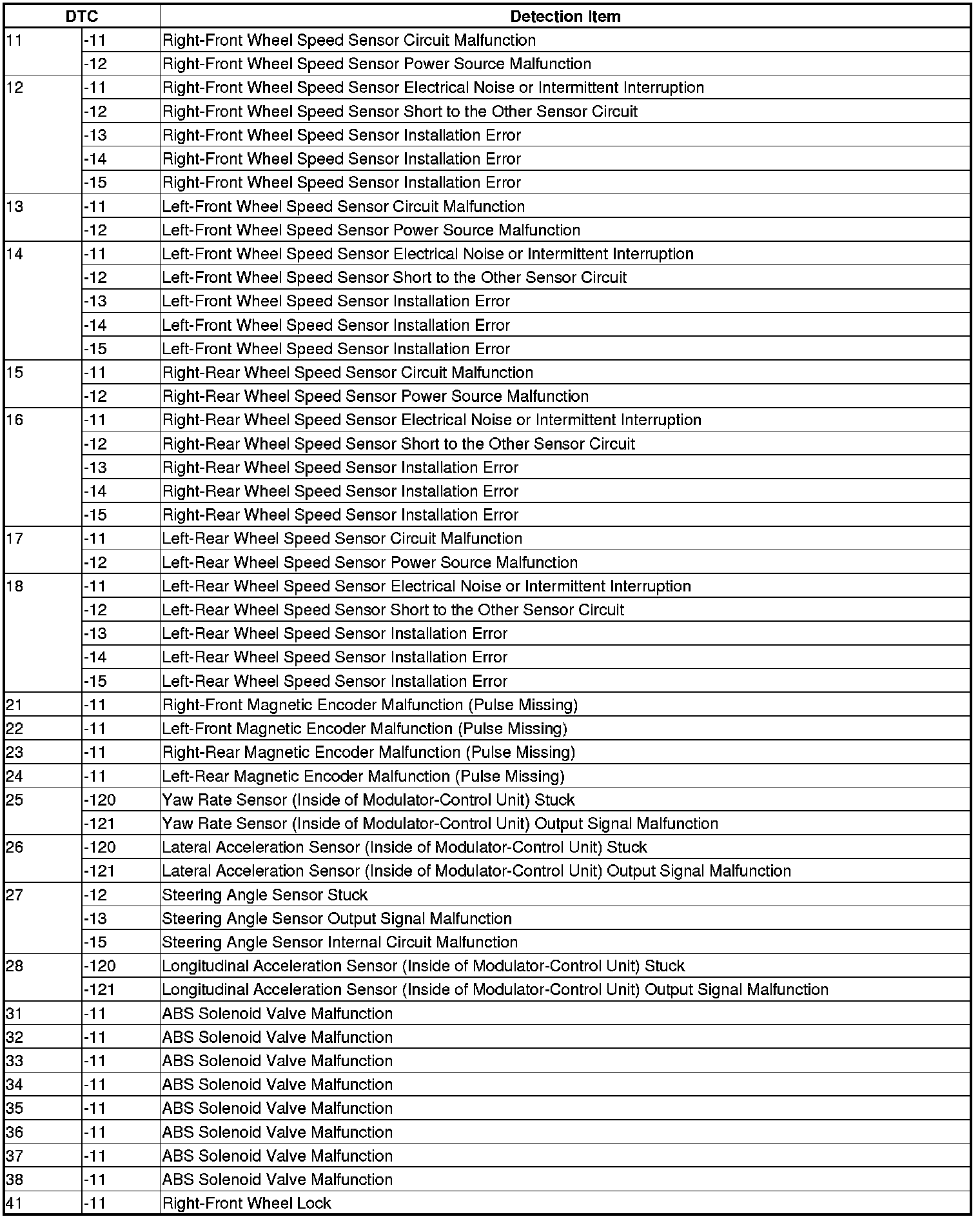 | DTC | | Detection Item |
|---|---|---|
| 11 | -11 | Right-Front Wheel Speed Sensor Circuit Malfunction |
| | -12 | Right-Front Wheel Speed Sensor Power Source Malfunction |
| 12 | -11 | Right-Front Wheel Speed Sensor Electrical Noise or Intermittent Interruption |
| | -12 | Right-Front Wheel Speed Sensor Short to the Other Sensor Circuit |
| | -13 | Right-Front Wheel Speed Sensor Installation Error |
| | -14 | Right-Front Wheel Speed Sensor Installation Error |
| | -15 | Right-Front Wheel Speed Sensor Installation Error |
| 13 | -11 | Left-Front Wheel Speed Sensor Circuit Malfunction |
| | -12 | Left-Front Wheel Speed Sensor Power Source Malfunction |
| 14 | -11 | Left-Front Wheel Speed Sensor Electrical Noise or Intermittent Interruption |
| | -12 | Left-Front Wheel Speed Sensor Short to the Other Sensor Circuit |
| | -13 | Left-Front Wheel Speed Sensor Installation Error |
| | -14 | Left-Front Wheel Speed Sensor Installation Error |
| | -15 | Left-Front Wheel Speed Sensor Installation Error |
| 15 | -11 | Right-Rear Wheel Speed Sensor Circuit Malfunction |
| | -12 | Right-Rear Wheel Speed Sensor Power Source Malfunction |
| 16 | -11 | Right-Rear Wheel Speed Sensor Electrical Noise or Intermittent Interruption |
| | -12 | Right-Rear Wheel Speed Sensor Short to the Other Sensor Circuit |
| | -13 | Right-Rear Wheel Speed Sensor Installation Error |
| | -14 | Right-Rear Wheel Speed Sensor Installation Error |
| | -15 | Right-Rear Wheel Speed Sensor Installation Error |
| 17 | -11 | Left-Rear Wheel Speed Sensor Circuit Malfunction |
| | -12 | Left-Rear Wheel Speed Sensor Power Source Malfunction |
| 18 | -11 | Left-Rear Wheel Speed Sensor Electrical Noise or Intermittent Interruption |
| | -12 | Left-Rear Wheel Speed Sensor Short to the Other Sensor Circuit |
| | -13 | Left-Rear Wheel Speed Sensor Installation Error |
| | -14 | Left-Rear Wheel Speed Sensor Installation Error |
| | -15 | Left-Rear Wheel Speed Sensor Installation Error |
| 21 | -11 | Right-Front Magnetic Encoder Malfunction (Pulse Missing) |
| 22 | -11 | Left-Front Magnetic Encoder Malfunction (Pulse Missing) |
| 23 | -11 | Right-Rear Magnetic Encoder Malfunction (Pulse Missing) |
| 24 | -11 | Left-Rear Magnetic Encoder Malfunction (Pulse Missing) |
| 25 | -120 | Yaw Rate Sensor (Inside of Modulator-Control Unit) Stuck |
| | -121 | Yaw Rate Sensor (Inside of Modulator-Control Unit) Output Signal Malfunction |
| 26 | -120 | Lateral Acceleration Sensor (Inside of Modulator-Control Unit) Stuck |
| | -121 | Lateral Acceleration Sensor (Inside of Modulator-Control Unit) Output Signal Malfunction |
| 27 | -12 | Steering Angle Sensor Stuck |
| | -13 | Steering Angle Sensor Output Signal Malfunction |
| | -15 | Steering Angle Sensor Internal Circuit Malfunction |
| 28 | -120 | Longitudinal Acceleration Sensor (Inside of Modulator-Control Unit) Stuck |
| | -121 | Longitudinal Acceleration Sensor (Inside of Modulator-Control Unit) Output Signal Malfunction |
| 31 | -11 | ABS Solenoid Valve Malfunction |
| 32 | -11 | ABS Solenoid Valve Malfunction |
| 33 | -11 | ABS Solenoid Valve Malfunction |
| 34 | -11 | ABS Solenoid Valve Malfunction |
| 35 | -11 | ABS Solenoid Valve Malfunction |
| 36 | -11 | ABS Solenoid Valve Malfunction |
| 37 | -11 | ABS Solenoid Valve Malfunction |
| 38 | -11 | ABS Solenoid Valve Malfunction |
| 41 | -11 | Right-Front Wheel Lock |